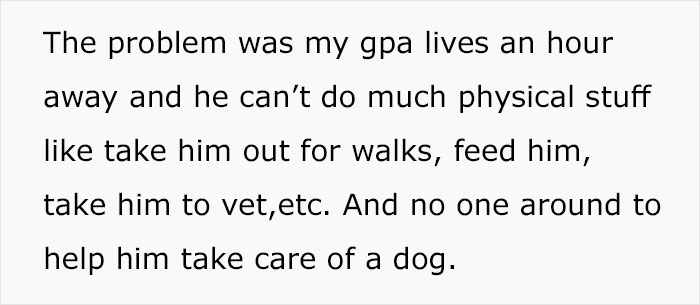 The problem was my gpa lives an hour away and he can’t do much physical stuff like take him out for walks, feed him, take him to vet,etc. And no one around to help him take care of a dog.